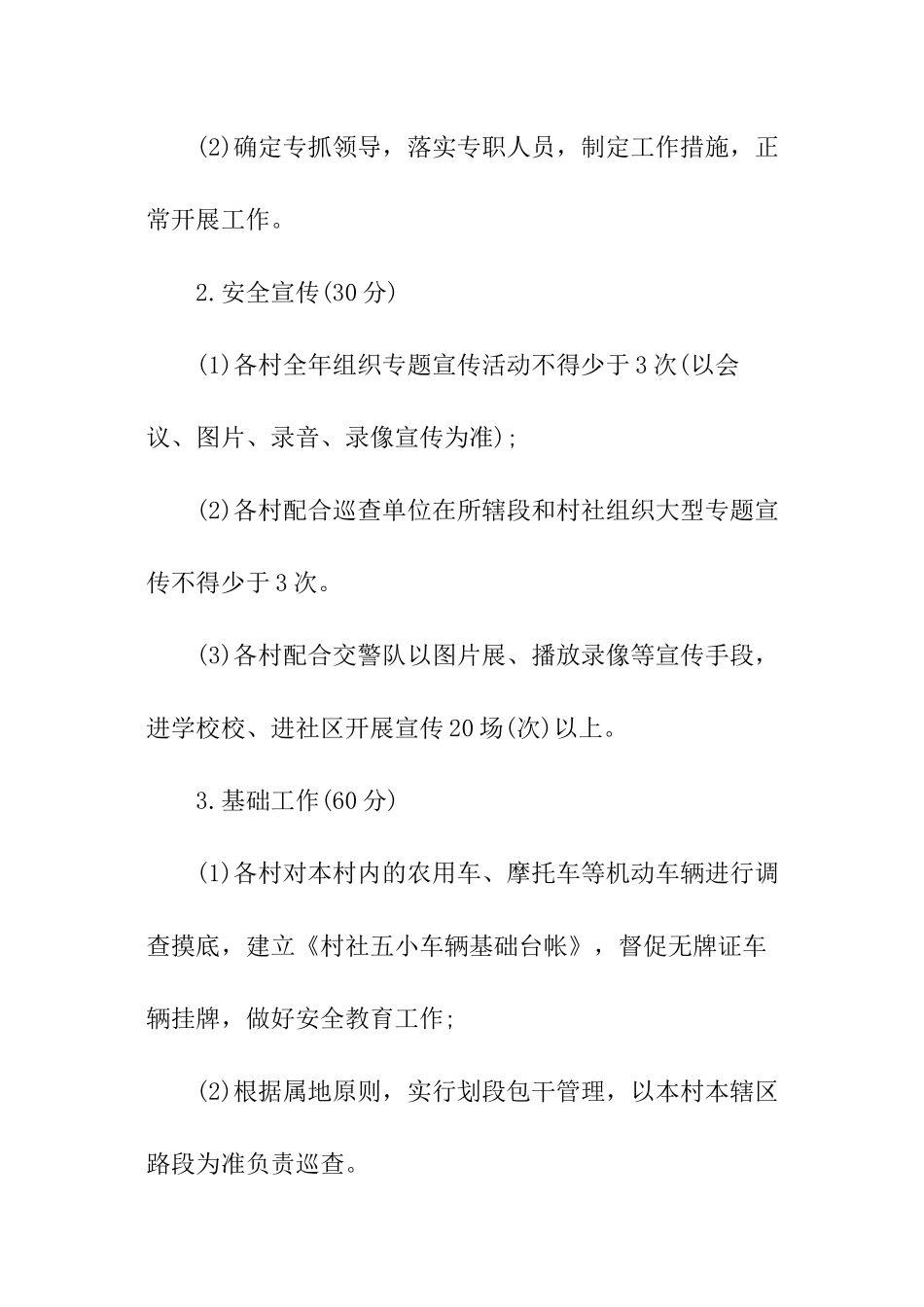 (2)确定专抓领导，落实专职人员，制定工作措施，正常开展工作。

2.安全宣传(30分)

(1)各村全年组织专题宣传活动不得少于3次(以会议、图片、录音、录像宣传为准);

(2)各村配合巡查单位在所辖段和村社组织大型专题宣传不得少于3次。

(3)各村配合交警队以图片展、播放录像等宣传手段，进学校校、进社区开展宣传20场(次)以上。

3.基础工作(60分)

(1)各村对本村内的农用车、摩托车等机动车辆进行调查摸底，建立《村社五小车辆基础台帐》，督促无牌证车辆挂牌，做好安全教育工作;

(2)根据属地原则，实行划段包干管理，以本村本辖区路段为准负责巡查。